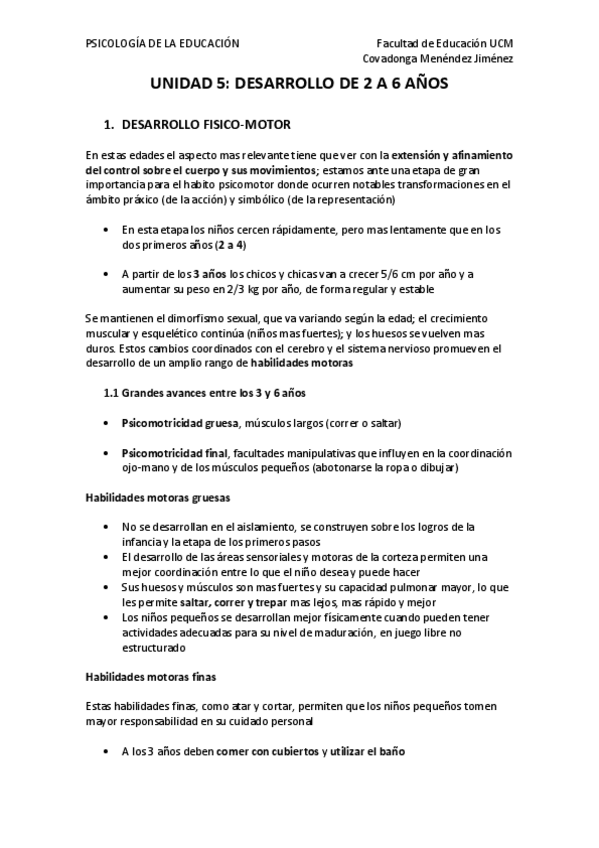 PSICOLOGÍA DE LA EDUCACIÓN

Facultad de Educación UCM
Covadonga Menéndez Jiménez

UNIDAD 5: DESARROLLO DE 2 A 6 AÑOS

1. DESARROLLO FISICO-MOTOR

En estas edades el aspecto mas relevante tiene que ver con la extensión y afinamiento del control sobre el cuerpo y sus movimientos; estamos ante una etapa de gran importancia para el habito psicomotor donde ocurren notables transformaciones en el ámbito práxico (de la acción) y simbólico (de la representación)

• En esta etapa los niños cercen rápidamente, pero mas lentamente que en los dos primeros años (2 a 4)

• A partir de los 3 años los chicos y chicas van a crecer 5/6 cm por año y a aumentar su peso en 2/3 kg por año, de forma regular y estable

Se mantienen el dimorfismo sexual, que va variando según la edad; el crecimiento muscular y esquelético continúa (niños mas fuertes); y los huesos se vuelven mas duros. Estos cambios coordinados con el cerebro y el sistema nervioso promueven el desarrollo de un amplio rango de habilidades motoras

1.1 Grandes avances entre los 3 y 6 años

• Psicomotricidad gruesa, músculos largos (correr o saltar)

• Psicomotricidad final, facultades manipulativas que influyen en la coordinación ojo-mano y de los músculos pequeños (abotonarse la ropa o dibujar)

Habilidades motoras gruesas

• No se desarrollan en el aislamiento, se construyen sobre los logros de la infancia y la etapa de los primeros pasos
• El desarrollo de las áreas sensoriales y motoras de la corteza permiten una mejor coordinación entre lo que el niño desea y puede hacer
• Sus huesos y músculos son mas fuertes y su capacidad pulmonar mayor, lo que les permite saltar, correr y trepar mas lejos, mas rápido y mejor
• Los niños pequeños se desarrollan mejor físicamente cuando pueden tener actividades adecuadas para su nivel de maduración, en juego libre no estructurado

Habilidades motoras finas

Estas habilidades finas, como atar y cortar, permiten que los niños pequeños tomen mayor responsabilidad en su cuidado personal

• A los 3 años deben comer con cubiertos y utilizar el baño